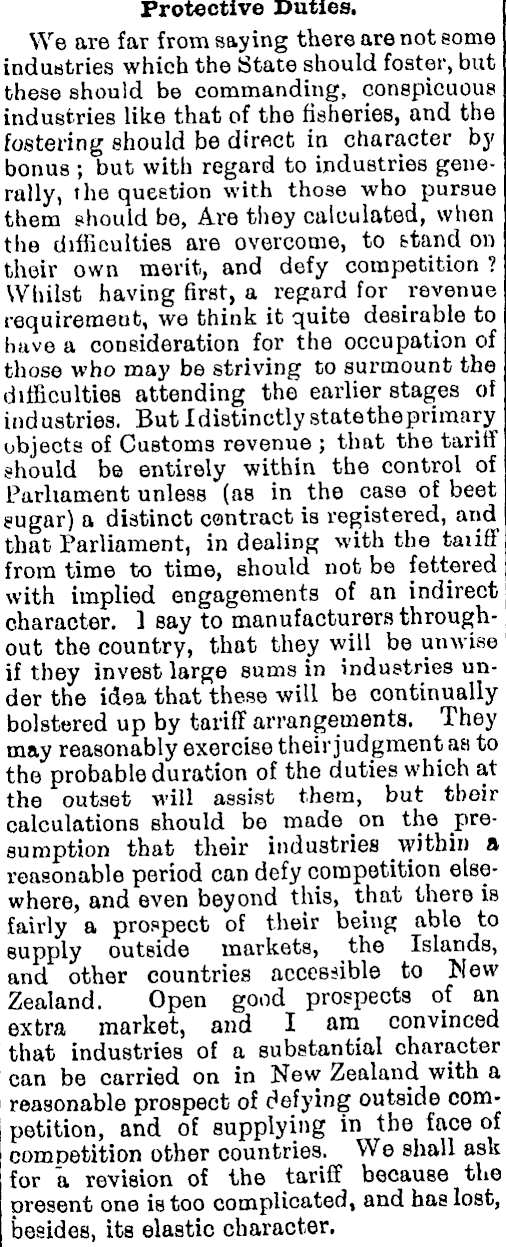 Protective Duties.

We are far from saying there are not some industries which the State should foster, but these should be commanding, conspicuous industries like that of the fisheries, and the fostering should be direct in character by bonus; but with regard to industries generally, the question with those who pursue them should be, Are they calculated, when the difficulties are overcome, to stand on their own merit, and defy competition? Whilst having first, a regard for revenue requirement, we think it quite desirable to have a consideration for the occupation of those who may be striving to surmount the difficulties attending the earlier stages of industries. But I distinctly state the primary objects of Customs revenue; that the tariff should be entirely within the control of Parliament unless (as in the case of beet sugar) a distinct contract is registered, and that Parliament, in dealing with the tariff from time to time, should not be fettered with implied engagements of an indirect character. I say to manufacturers throughout the country, that they will be unwise if they invest large sums in industries under the idea that these will be continually bolstered up by tariff arrangements. They may reasonably exercise their judgment as to the probable duration of the duties which at the outset will assist them, but their calculations should be made on the presumption that their industries within a reasonable period can defy competition elsewhere, and even beyond this, that there is fairly a prospect of their being able to supply outside markets, the Islands, and other countries accessible to New Zealand. Open good prospects of an extra market, and I am convinced that industries of a substantial character can be carried on in New Zealand with a reasonable prospect of defying outside competition, and of supplying in the face of competition other countries. We shall ask for a revision of the tariff because the present one is too complicated, and has lost, besides, its elastic character.